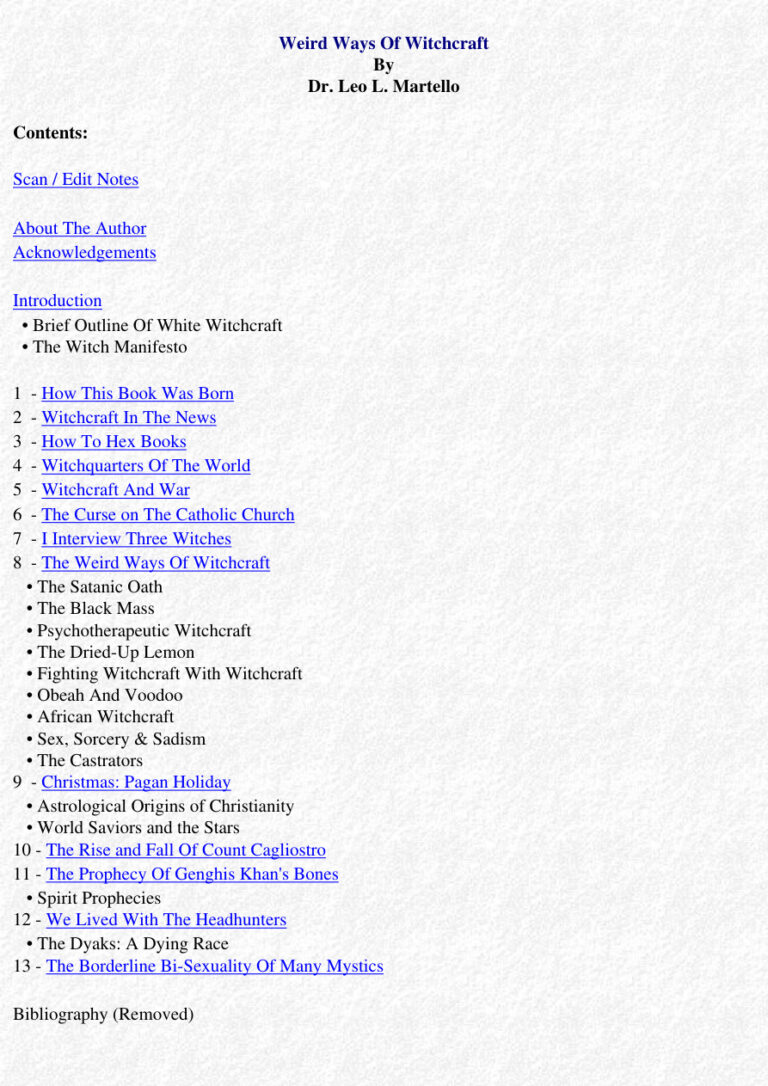 Weird Ways Of Witchcraft
By
Dr. Leo L. Martello

Contents:

Scan / Edit Notes

About The Author
Acknowledgements

Introduction
• Brief Outline Of White Witchcraft
• The Witch Manifesto

1 - How This Book Was Born
2 - Witchcraft In The News
3 - How To Hex Books
4 - Witchquarters Of The World
5 - Witchcraft And War
6 - The Curse on The Catholic Church
7 - I Interview Three Witches
8 - The Weird Ways Of Witchcraft
• The Satanic Oath
• The Black Mass
• Psychotherapeutic Witchcraft
• The Dried-Up Lemon
• Fighting Witchcraft With Witchcraft
• Obeah And Voodoo
• African Witchcraft
• Sex, Sorcery & Sadism
• The Castrators
9 - Christmas: Pagan Holiday
• Astrological Origins of Christianity
• World Saviors and the Stars
10 - The Rise and Fall Of Count Cagliostro
11 - The Prophecy Of Genghis Khan's Bones
• Spirit Prophecies
12 - We Lived With The Headhunters
• The Dyaks: A Dying Race
13 - The Borderline Bi-Sexuality Of Many Mystics

Bibliography (Removed)